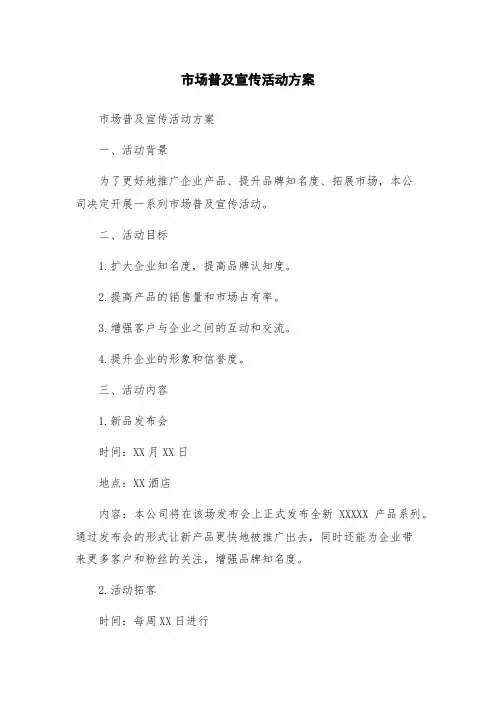 市场普及宣传活动方案

市场普及宣传活动方案

一、活动背景

为了更好地推广企业产品、提升品牌知名度、拓展市场，本公司决定开展一系列市场普及宣传活动。

二、活动目标

1.扩大企业知名度，提高品牌认知度。

2.提高产品的销售量和市场占有率。

3.增强客户与企业之间的互动和交流。

4.提升企业的形象和信誉度。

三、活动内容

1.新品发布会

时间：XX月XX日

地点：XX酒店

内容：本公司将在该场发布会上正式发布全新 XXXXX 产品系列。通过发布会的形式让新产品更快地被推广出去，同时还能为企业带来更多客户和粉丝的关注，增强品牌知名度。

2.活动拓客

时间：每周XX日进行